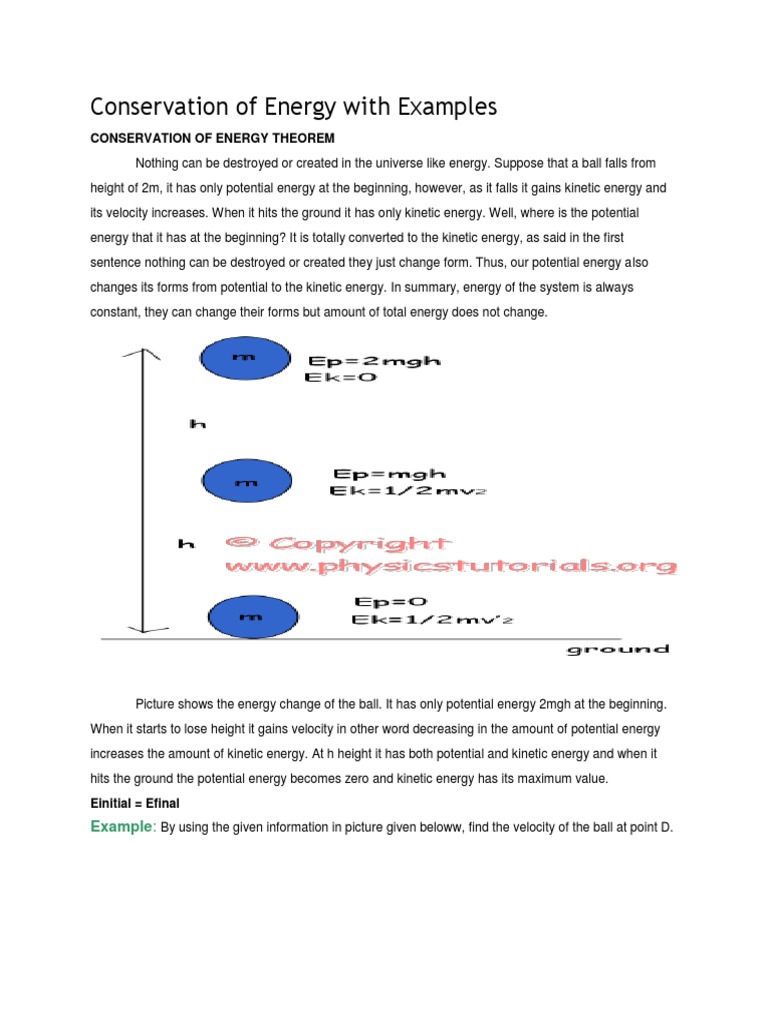 Conservation of Energy with Examples

CONSERVATION OF ENERGY THEOREM

Nothing can be destroyed or created in the universe like energy. Suppose that a ball falls from height of 2m, it has only potential energy at the beginning, however, as it falls it gains kinetic energy and its velocity increases. When it hits the ground it has only kinetic energy. Well, where is the potential energy that it has at the beginning? It is totally converted to the kinetic energy, as said in the first sentence nothing can be destroyed or created they just change form. Thus, our potential energy also changes its forms from potential to the kinetic energy. In summary, energy of the system is always constant, they can change their forms but amount of total energy does not change.

m
Ep=2mgh
Ek=0
h
m
Ep=mgh
Ek=1/2mv2
h
© Copyright
www.physicstutorials.org
m
Ep=0
Ek=1/2mv'2
ground

Picture shows the energy change of the ball. It has only potential energy 2mgh at the beginning. When it starts to lose height it gains velocity in other word decreasing in the amount of potential energy increases the amount of kinetic energy. At h height it has both potential and kinetic energy and when it hits the ground the potential energy becomes zero and kinetic energy has its maximum value.

Einitial = Efinal

Example: By using the given information in picture given beloww, find the velocity of the ball at point D.